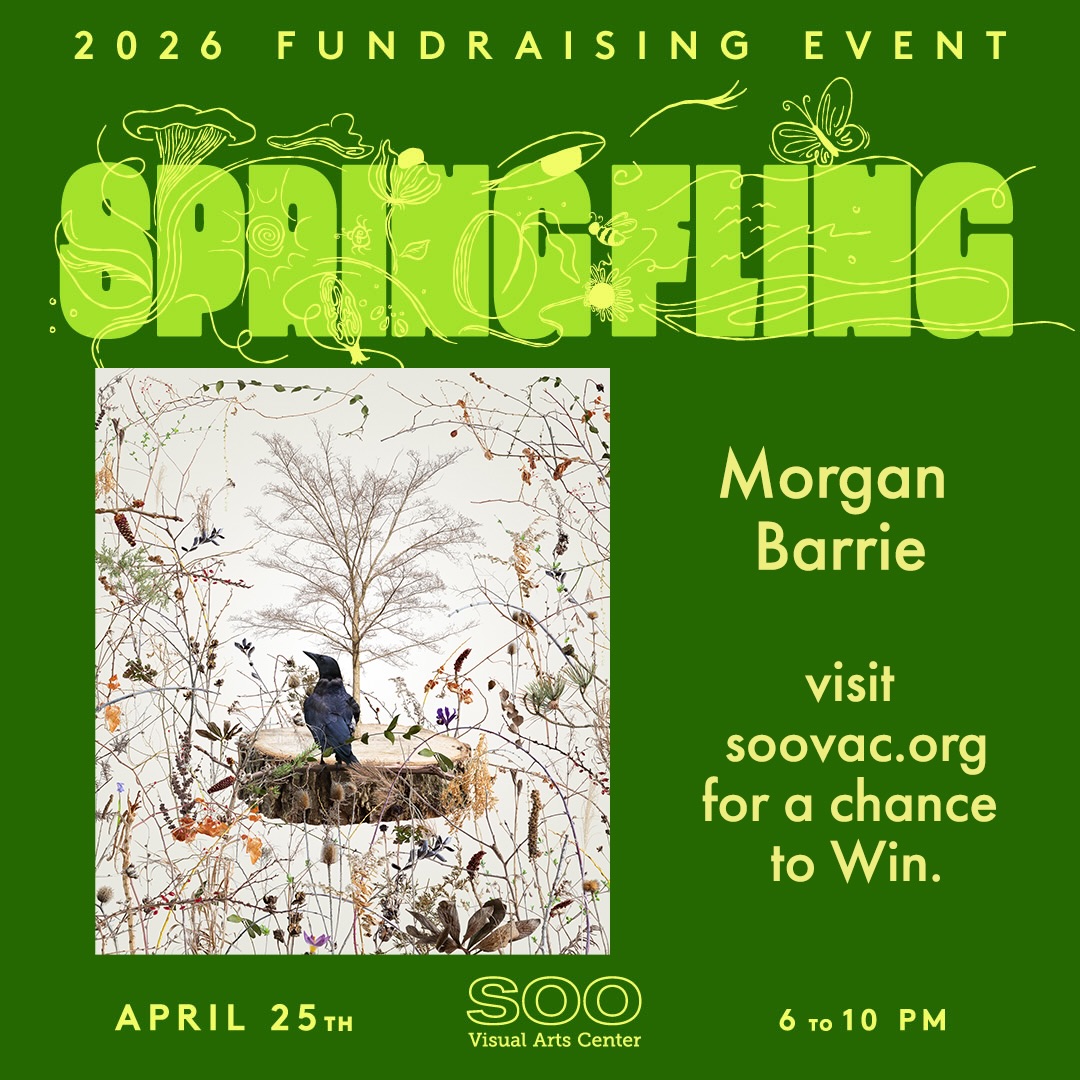 2026 FUNDRAISING EVENT

SPRING FLING

Morgan Barrie

visit soovac.org for a chance to Win.

APRIL 25TH

SOO
Visual Arts Center

6 TO 10 PM